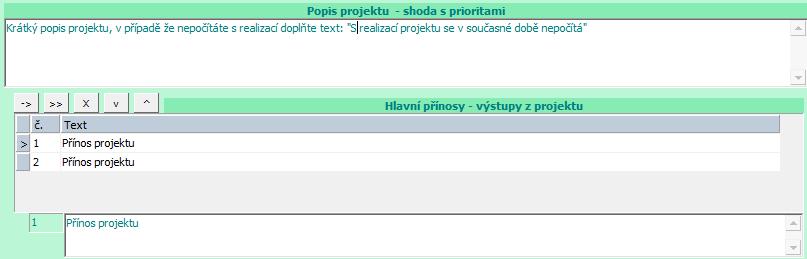 Popis projektu - shoda s prioritami

Krátký popis projektu, v případě že nepočítáte s realizací doplňte text: "S realizací projektu se v současné době nepočítá"

->
>>
X
v
^
Hlavní přínosy - výstupy z projektu

| | č. | Text |
|---|---|---|
| > | 1 | Přínos projektu |
| | 2 | Přínos projektu |

1
Přínos projektu